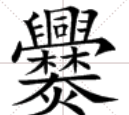 爨